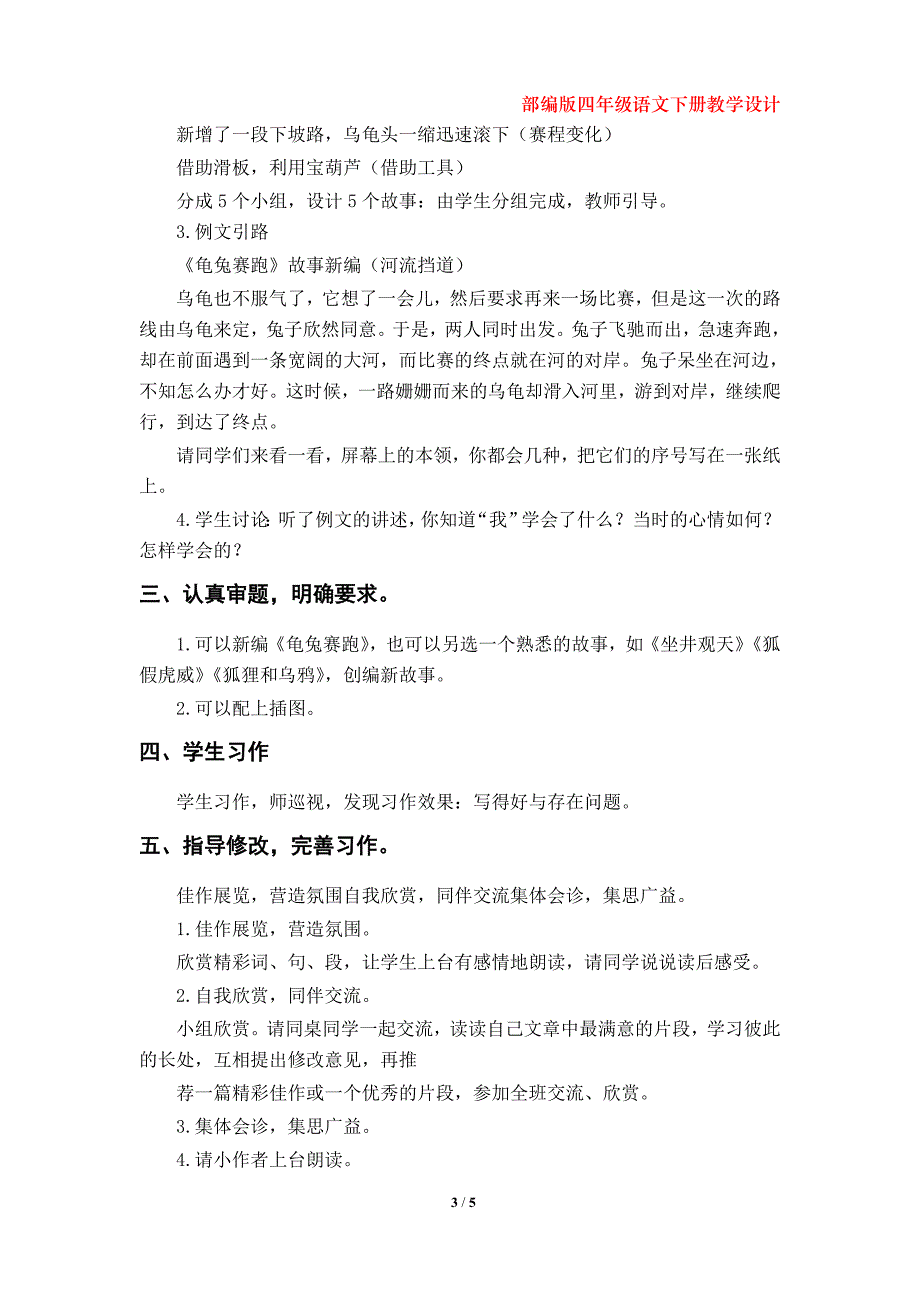 部编版四年级语文下册教学设计

新增了一段下坡路，乌龟头一缩迅速滚下（赛程变化）

借助滑板，利用宝葫芦（借助工具）

分成 5 个小组，设计 5 个故事：由学生分组完成，教师引导。

3.例文引路

《龟兔赛跑》故事新编（河流挡道）

乌龟也不服气了，它想了一会儿，然后要求再来一场比赛，但是这一次的路线由乌龟来定，兔子欣然同意。于是，两人同时出发。兔子飞驰而出，急速奔跑，却在前面遇到一条宽阔的大河，而比赛的终点就在河的对岸。兔子呆坐在河边，不知怎么办才好。这时候，一路姗姗而来的乌龟却滑入河里，游到对岸，继续爬行，到达了终点。

请同学们来看一看，屏幕上的本领，你都会几种，把它们的序号写在一张纸上。

4.学生讨论 听了例文的讲述，你知道“我”学会了什么？当时的心情如何？怎样学会的？

三、认真审题，明确要求。

1.可以新编《龟兔赛跑》，也可以另选一个熟悉的故事，如《坐井观天》《狐假虎威》《狐狸和乌鸦》，创编新故事。

2.可以配上插图。

四、学生习作

学生习作，师巡视，发现习作效果：写得好与存在问题。

五、指导修改，完善习作。

佳作展览，营造氛围自我欣赏，同伴交流集体会诊，集思广益。

1.佳作展览，营造氛围。

欣赏精彩词、句、段，让学生上台有感情地朗读，请同学说说读后感受。

2.自我欣赏，同伴交流。

小组欣赏。请同桌同学一起交流，读读自己文章中最满意的片段，学习彼此的长处，互相提出修改意见，再推

荐一篇精彩佳作或一个优秀的片段，参加全班交流、欣赏。

3.集体会诊，集思广益。

4.请小作者上台朗读。

3 / 5